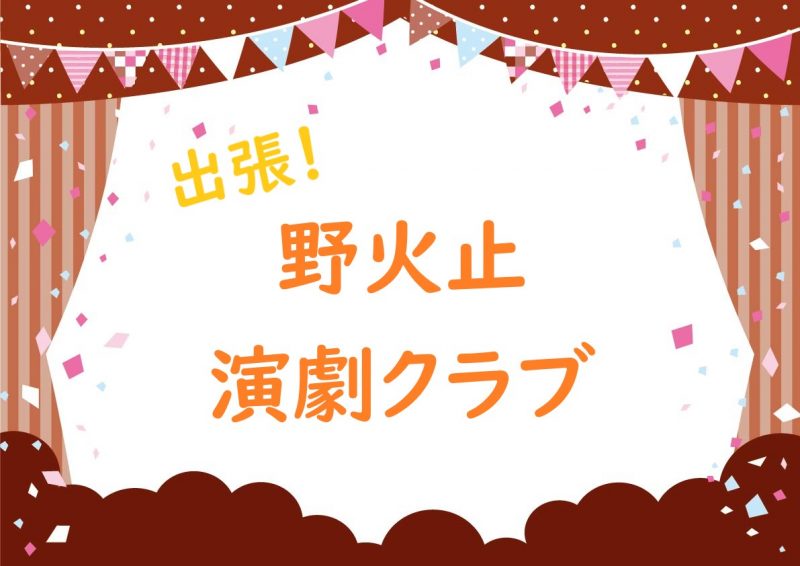 出張!

野火止
演劇クラブ